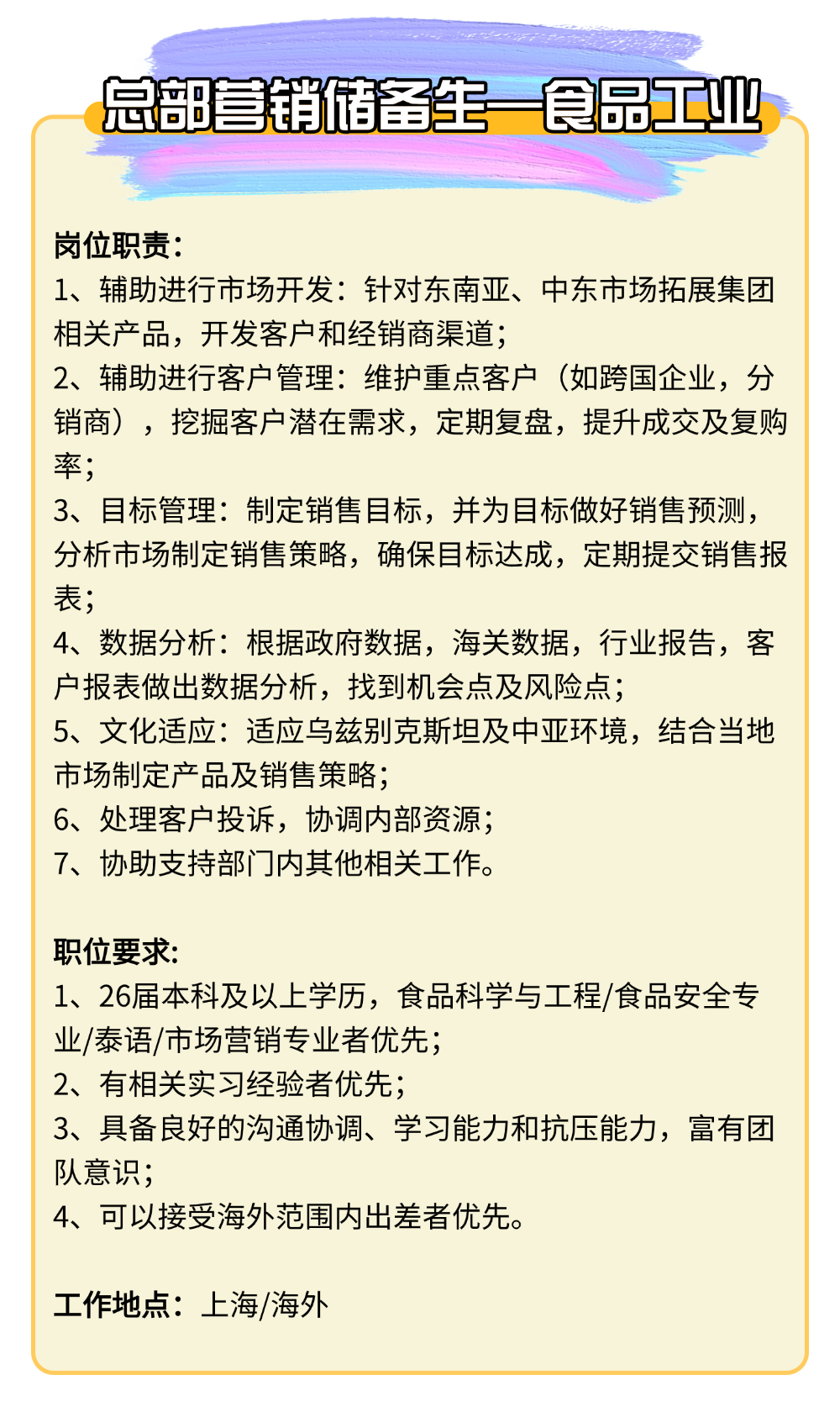 总部营销储备生—食品工业

岗位职责：
1、辅助进行市场开发：针对东南亚、中东市场拓展集团相关产品，开发客户和经销商渠道；
2、辅助进行客户管理：维护重点客户（如跨国企业，分销商），挖掘客户潜在需求，定期复盘，提升成交及复购率；
3、目标管理：制定销售目标，并为目标做好销售预测，分析市场制定销售策略，确保目标达成，定期提交销售报表；
4、数据分析：根据政府数据，海关数据，行业报告，客户报表做出数据分析，找到机会点及风险点；
5、文化适应：适应乌兹别克斯坦及中亚环境，结合当地市场制定产品及销售策略；
6、处理客户投诉，协调内部资源；
7、协助支持部门内其他相关工作。

职位要求：
1、26届本科及以上学历，食品科学与工程/食品安全专业/泰语/市场营销专业者优先；
2、有相关实习经验者优先；
3、具备良好的沟通协调、学习能力和抗压能力，富有团队意识；
4、可以接受海外范围内出差者优先。

工作地点：上海/海外